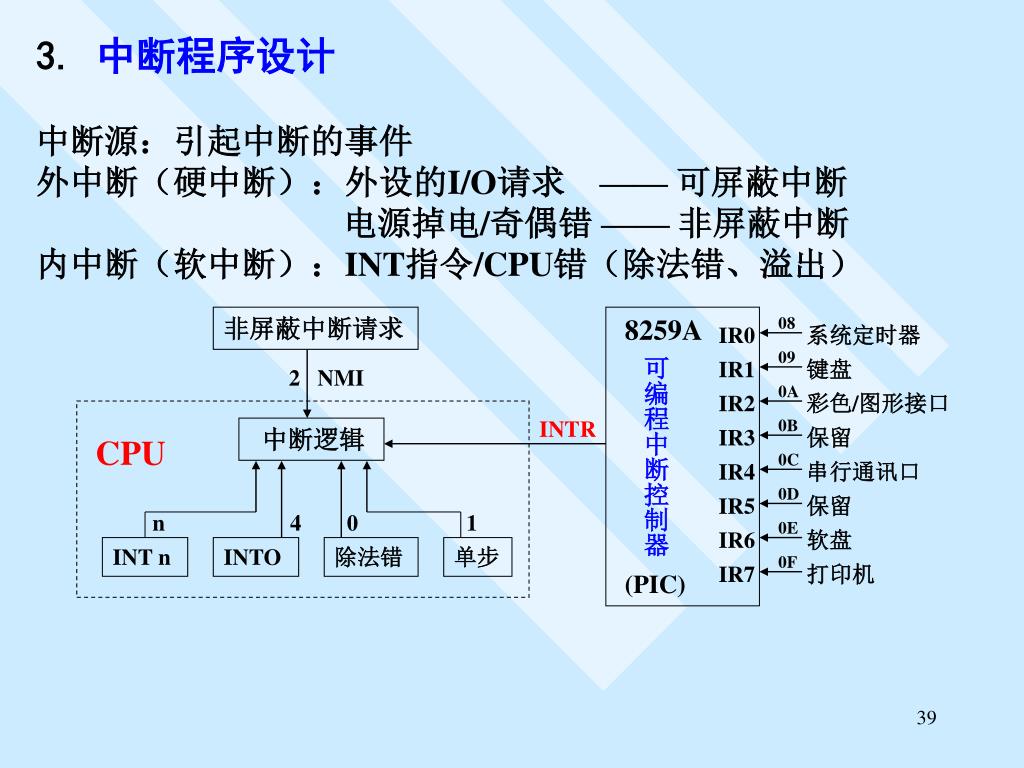 3. 中断程序设计

中断源：引起中断的事件
外中断（硬中断）：外设的I/O请求 —— 可屏蔽中断
电源掉电/奇偶错 —— 非屏蔽中断
内中断（软中断）：INT指令/CPU错（除法错、溢出）

非屏蔽中断请求

2 NMI

CPU

中断逻辑

INTR

n

4

0

1

INT n

INTO

除法错

单步

8259A

可编程中断控制器

(PIC)

IR0 08 系统定时器
IR1 09 键盘
IR2 0A 彩色/图形接口
IR3 0B 保留
IR4 0C 串行通讯口
IR5 0D 保留
IR6 0E 软盘
IR7 0F 打印机

39